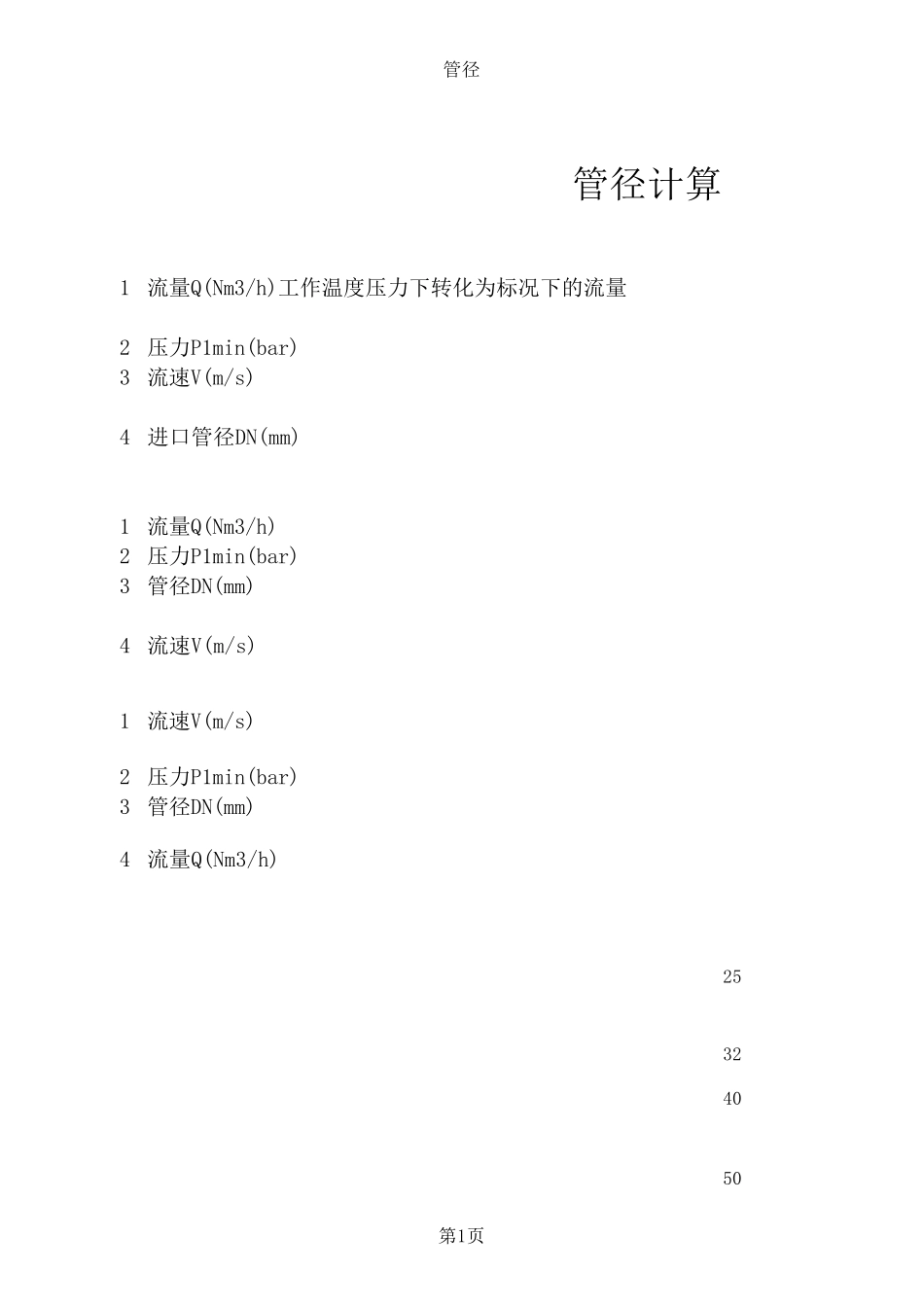 管径

管径计算

1 流量Q(Nm3/h)工作温度压力下转化为标况下的流量

2 压力P1min(bar)
3 流速V(m/s)

4 进口管径DN(mm)

1 流量Q(Nm3/h)
2 压力P1min(bar)
3 管径DN(mm)

4 流速V(m/s)

1 流速V(m/s)

2 压力P1min(bar)
3 管径DN(mm)

4 流量Q(Nm3/h)

25

32

40

50

第1页